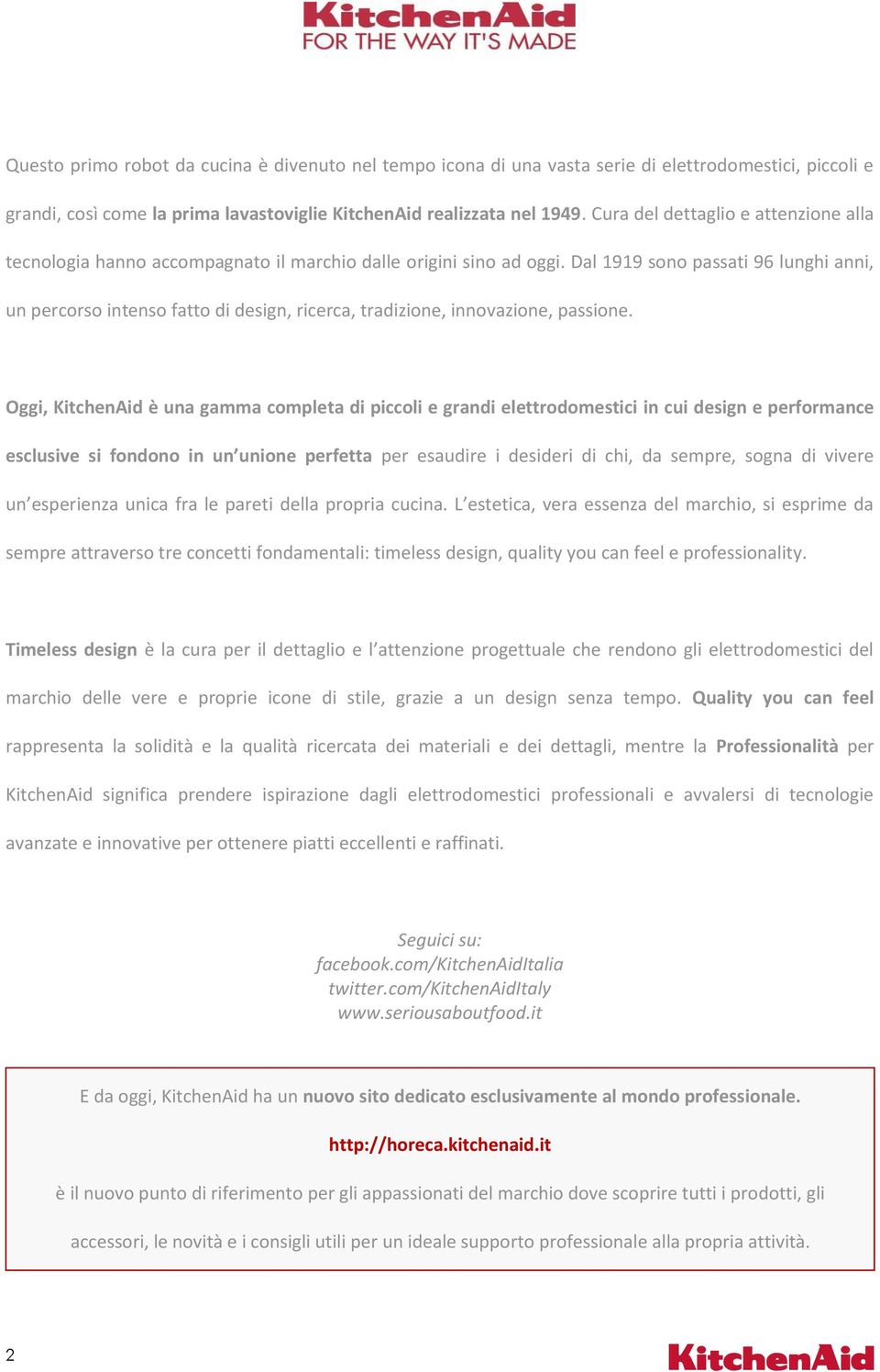 KitchenAid
FOR THE WAY IT'S MADE

Questo primo robot da cucina è divenuto nel tempo icona di una vasta serie di elettrodomestici, piccoli e grandi, così come la prima lavastoviglie KitchenAid realizzata nel 1949. Cura del dettaglio e attenzione alla tecnologia hanno accompagnato il marchio dalle origini sino ad oggi. Dal 1919 sono passati 96 lunghi anni, un percorso intenso fatto di design, ricerca, tradizione, innovazione, passione.

Oggi, KitchenAid è una gamma completa di piccoli e grandi elettrodomestici in cui design e performance esclusive si fondono in un'unione perfetta per esaudire i desideri di chi, da sempre, sogna di vivere un'esperienza unica fra le pareti della propria cucina. L'estetica, vera essenza del marchio, si esprime da sempre attraverso tre concetti fondamentali: timeless design, quality you can feel e professionality.

Timeless design è la cura per il dettaglio e l'attenzione progettuale che rendono gli elettrodomestici del marchio delle vere e proprie icone di stile, grazie a un design senza tempo. Quality you can feel rappresenta la solidità e la qualità ricercata dei materiali e dei dettagli, mentre la Professionalità per KitchenAid significa prendere ispirazione dagli elettrodomestici professionali e avvalersi di tecnologie avanzate e innovative per ottenere piatti eccellenti e raffinati.

Seguici su:
facebook.com/KitchenAidItalia
twitter.com/KitchenAidItaly
www.seriousaboutfood.it

E da oggi, KitchenAid ha un nuovo sito dedicato esclusivamente al mondo professionale.

http://horeca.kitchenaid.it

è il nuovo punto di riferimento per gli appassionati del marchio dove scoprire tutti i prodotti, gli accessori, le novità e i consigli utili per un ideale supporto professionale alla propria attività.

2

KitchenAid